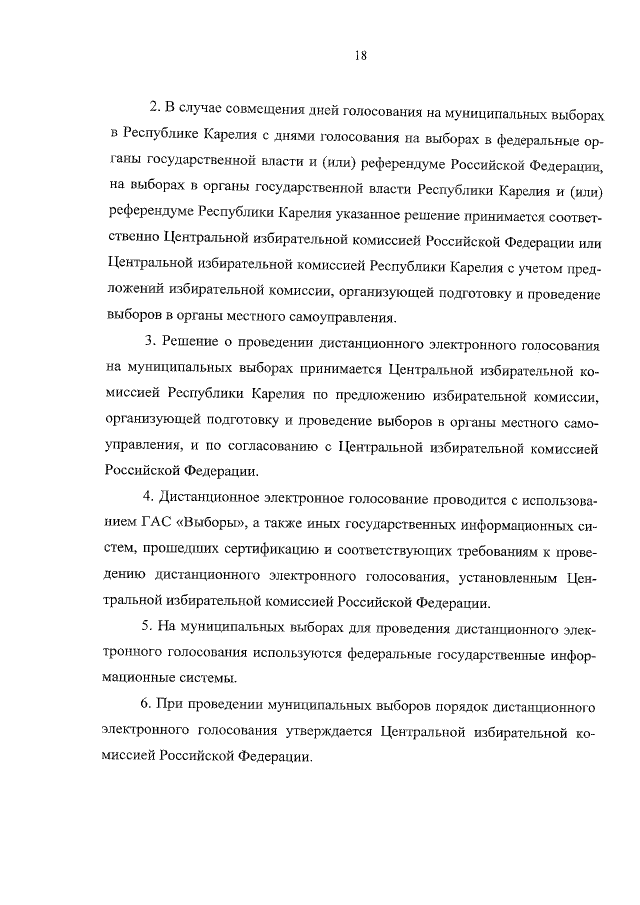 18

2. В случае совмещения дней голосования на муниципальных выборах в Республике Карелия с днями голосования на выборах в федеральные органы государственной власти и (или) референдуме Российской Федерации, на выборах в органы государственной власти Республики Карелия и (или) референдуме Республики Карелия указанное решение принимается соответственно Центральной избирательной комиссией Российской Федерации или Центральной избирательной комиссией Республики Карелия с учетом предложений избирательной комиссии, организующей подготовку и проведение выборов в органы местного самоуправления.

3. Решение о проведении дистанционного электронного голосования на муниципальных выборах принимается Центральной избирательной комиссией Республики Карелия по предложению избирательной комиссии, организующей подготовку и проведение выборов в органы местного самоуправления, и по согласованию с Центральной избирательной комиссией Российской Федерации.

4. Дистанционное электронное голосование проводится с использованием ГАС «Выборы», а также иных государственных информационных систем, прошедших сертификацию и соответствующих требованиям к проведению дистанционного электронного голосования, установленным Центральной избирательной комиссией Российской Федерации.

5. На муниципальных выборах для проведения дистанционного электронного голосования используются федеральные государственные информационные системы.

6. При проведении муниципальных выборов порядок дистанционного электронного голосования утверждается Центральной избирательной комиссией Российской Федерации.